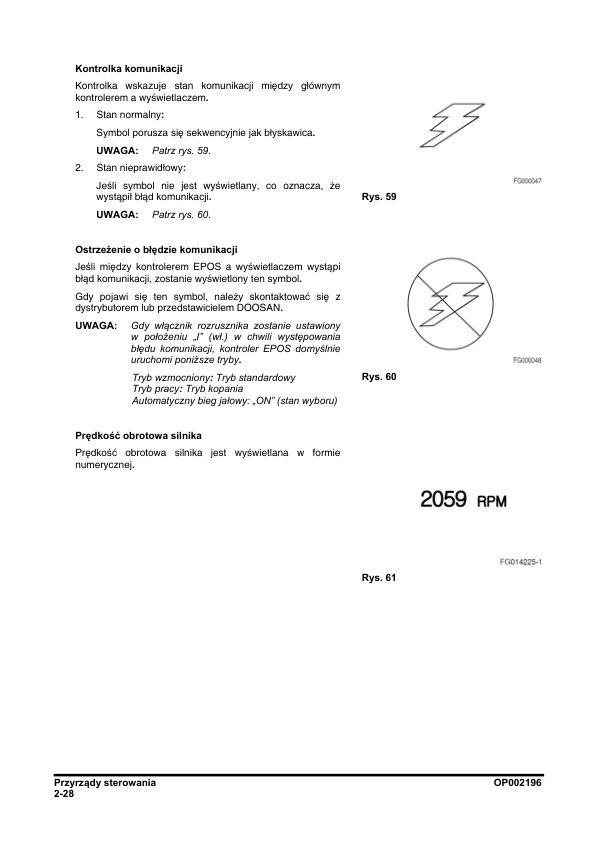 Kontrolka komunikacji

Kontrolka wskazuje stan komunikacji między głównym kontrolerem a wyświetlaczem.

1. Stan normalny:

Symbol porusza się sekwencyjnie jak błyskawica.

UWAGA: Patrz rys. 59.

2. Stan nieprawidłowy:

Jeśli symbol nie jest wyświetlany, co oznacza, że wystąpił błąd komunikacji.

UWAGA: Patrz rys. 60.

FG000047

Rys. 59

Ostrzeżenie o błędzie komunikacji

Jeśli między kontrolerem EPOS a wyświetlaczem wystąpi błąd komunikacji, zostanie wyświetlony ten symbol.

Gdy pojawi się ten symbol, należy skontaktować się z dystrybutorem lub przedstawicielem DOOSAN.

UWAGA: Gdy włącznik rozrusznika zostanie ustawiony w położeniu „I" (wł.) w chwili występowania błędu komunikacji, kontroler EPOS domyślnie uruchomi poniższe tryby.

Tryb wzmocniony: Tryb standardowy
Tryb pracy: Tryb kopania
Automatyczny bieg jałowy: „ON" (stan wyboru)

FG000048

Rys. 60

Prędkość obrotowa silnika

Prędkość obrotowa silnika jest wyświetlana w formie numerycznej.

2059 RPM

FG014225-1

Rys. 61

Przyrządy sterowania
2-28

OP002196